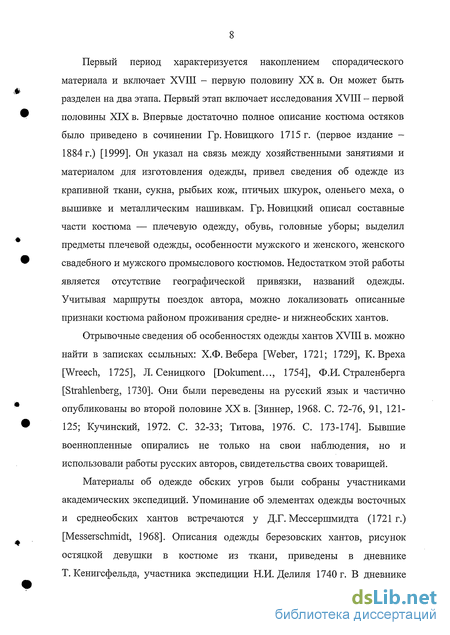 8

Первый период характеризуется накоплением спорадического материала и включает XVIII – первую половину XX в. Он может быть разделен на два этапа. Первый этап включает исследования XVIII – первой половины XIX в. Впервые достаточно полное описание костюма остяков было приведено в сочинении Гр. Новицкого 1715 г. (первое издание – 1884 г.) [1999]. Он указал на связь между хозяйственными занятиями и материалом для изготовления одежды, привел сведения об одежде из крапивной ткани, сукна, рыбьих кож, птичьих шкурок, оленьего меха, о вышивке и металлическим нашивкам. Гр. Новицкий описал составные части костюма — плечевую одежду, обувь, головные уборы; выделил предметы плечевой одежды, особенности мужского и женского, женского свадебного и мужского промыслового костюмов. Недостатком этой работы является отсутствие географической привязки, названий одежды. Учитывая маршруты поездок автора, можно локализовать описанные признаки костюма районом проживания средне- и нижнеобских хантов.

Отрывочные сведения об особенностях одежды хантов XVIII в. можно найти в записках ссыльных: Х.Ф. Вебера [Weber, 1721; 1729], К. Вреха [Wreech, 1725], Л. Сеницкого [Dokument…, 1754], Ф.И. Страленберга [Strahlenberg, 1730]. Они были переведены на русский язык и частично опубликованы во второй половине XX в. [Зиннер, 1968. С. 72-76, 91, 121-125; Кучинский, 1972. С. 32-33; Титова, 1976. С. 173-174]. Бывшие военнопленные опирались не только на свои наблюдения, но и использовали работы русских авторов, свидетельства своих товарищей.

Материалы об одежде обских угров были собраны участниками академических экспедиций. Упоминание об элементах одежды восточных и среднеобских хантов встречаются у Д.Г. Мессершмидта (1721 г.) [Messerschmidt, 1968]. Описания одежды березовских хантов, рисунок остяцкой девушки в костюме из ткани, приведены в дневнике Т. Кенигсфельда, участника экспедиции Н.И. Делиля 1740 г. В дневнике

dsLib.net
библиотека диссертаций